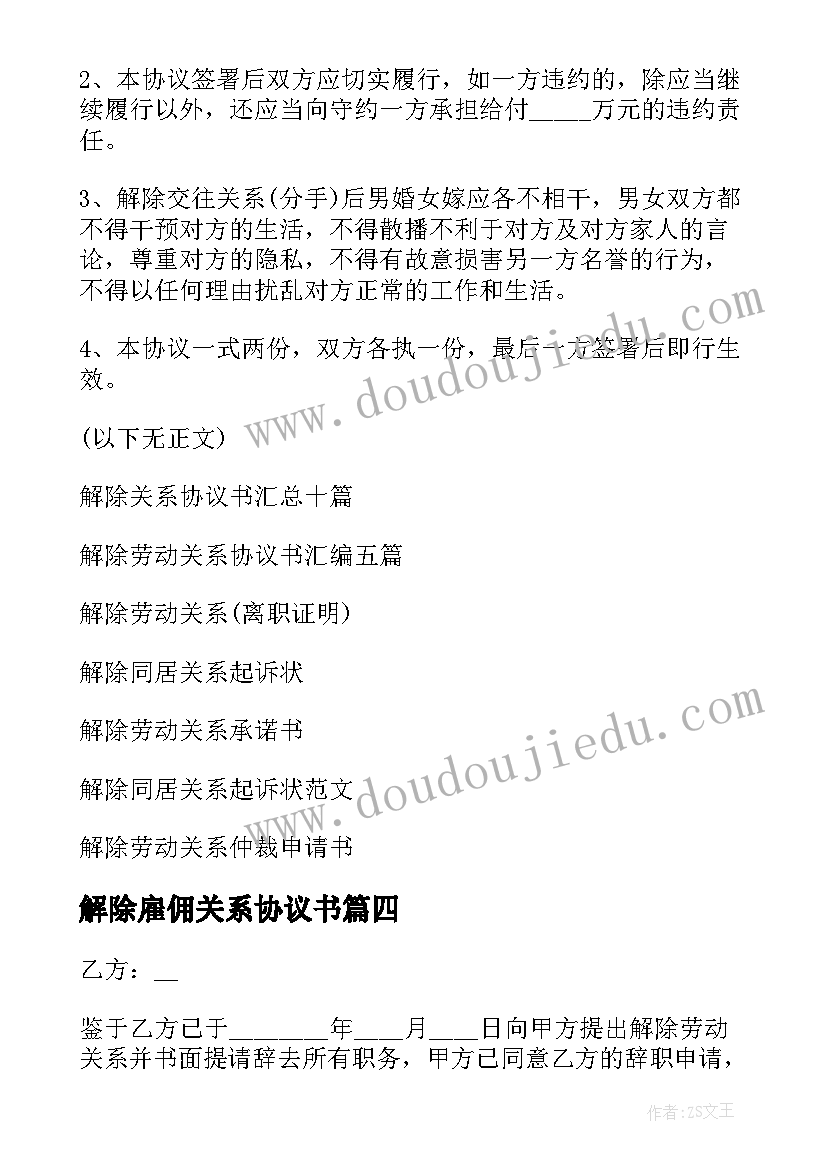 2、本协议签署后双方应切实履行，如一方违约的，除应当继续履行以外，还应当向守约一方承担给付_____万元的违约责任。

3、解除交往关系(分手)后男婚女嫁应各不相干，男女双方都不得干预对方的生活，不得散播不利于对方及对方家人的言论，尊重对方的隐私，不得有故意损害另一方名誉的行为，不得以任何理由扰乱对方正常的工作和生活。

4、本协议一式两份，双方各执一份，最后一方签署后即行生效。

(以下无正文)

解除关系协议书汇总十篇

解除劳动关系协议书汇编五篇

解除劳动关系(离职证明)

解除同居关系起诉状

解除劳动关系承诺书

解除同居关系起诉状范文

解除劳动关系仲裁申请书

解除雇佣关系协议书篇四

乙方：__

鉴于乙方已于________年____月____日向甲方提出解除劳动关系并书面提请辞去所有职务，甲方已同意乙方的辞职申请，

www.doudoujiedu.com

www.doudoujiedu.com

作者:ZS文王